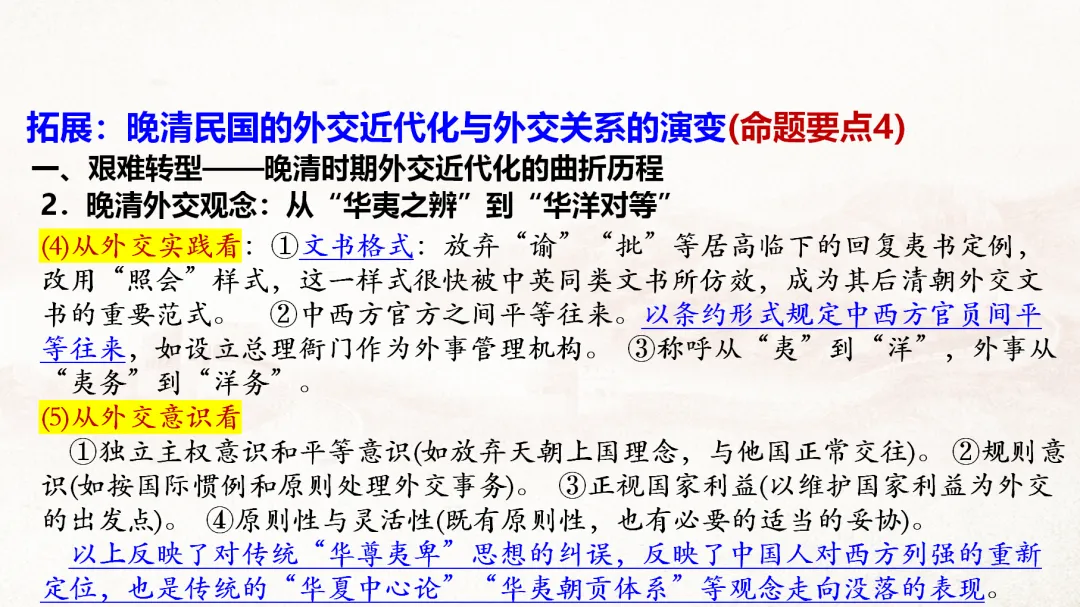 拓展：晚清民国的外交近代化与外交关系的演变(命题要点4)

一、艰难转型——晚清时期外交近代化的曲折历程

2．晚清外交观念：从“华夷之辨”到“华洋对等”

(4)从外交实践看：①文书格式：放弃“谕”“批”等居高临下的回复夷书定例，改用“照会”样式，这一样式很快被中英同类文书所仿效，成为其后清朝外交文书的重要范式。 ②中西方官方之间平等往来。以条约形式规定中西方官员间平等往来，如设立总理衙门作为外事管理机构。 ③称呼从“夷”到“洋”，外事从“夷务”到“洋务”。

(5)从外交意识看

①独立主权意识和平等意识(如放弃天朝上国理念，与他国正常交往)。 ②规则意识(如按国际惯例和原则处理外交事务)。 ③正视国家利益(以维护国家利益为外交的出发点)。 ④原则性与灵活性(既有原则性，也有必要的适当的妥协)。

以上反映了对传统“华尊夷卑”思想的纠误，反映了中国人对西方列强的重新定位，也是传统的“华夏中心论”“华夷朝贡体系”等观念走向没落的表现。